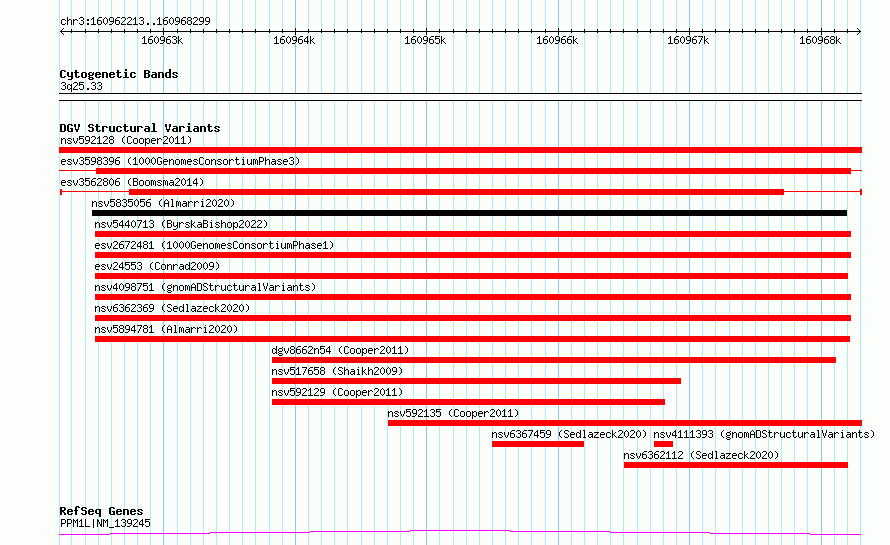 chr3:160962213..160968299

160963k 160964k 160965k 160966k 160967k 160968k

Cytogenetic Bands
3q25.33

DGV Structural Variants
nsv592128 (Cooper2011)
esv3598396 (1000GenomesConsortiumPhase3)
esv3562806 (Boomsma2014)
nsv5835056 (Almarri2020)
nsv5440713 (ByrskaBishop2022)
esv2672481 (1000GenomesConsortiumPhase1)
esv24553 (Conrad2009)
nsv4098751 (gnomADStructuralVariants)
nsv6362369 (Sedlazeck2020)
nsv5894781 (Almarri2020)
dgv8662n54 (Cooper2011)
nsv517658 (Shaikh2009)
nsv592129 (Cooper2011)
nsv592135 (Cooper2011)
nsv6367459 (Sedlazeck2020) nsv4111393 (gnomADStructuralVariants)
nsv6362112 (Sedlazeck2020)

RefSeq Genes
PPM1L|NM_139245